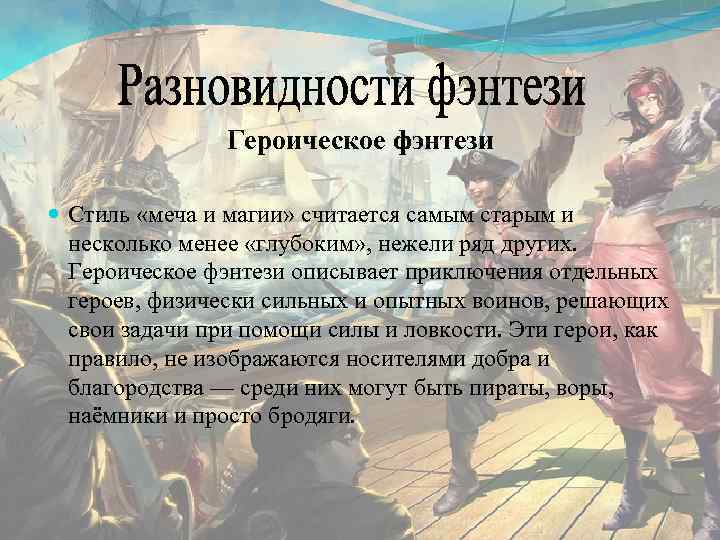 Разновидности фэнтези

Героическое фэнтези

Стиль «меча и магии» считается самым старым и несколько менее «глубоким», нежели ряд других. Героическое фэнтези описывает приключения отдельных героев, физически сильных и опытных воинов, решающих свои задачи при помощи силы и ловкости. Эти герои, как правило, не изображаются носителями добра и благородства — среди них могут быть пираты, воры, наёмники и просто бродяги.